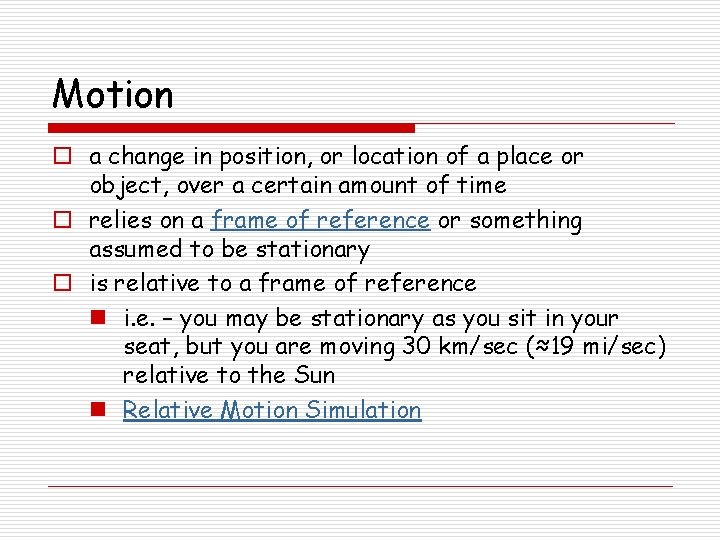 Motion

a change in position, or location of a place or object, over a certain amount of time

relies on a frame of reference or something assumed to be stationary

is relative to a frame of reference

i.e. – you may be stationary as you sit in your seat, but you are moving 30 km/sec (≈19 mi/sec) relative to the Sun

Relative Motion Simulation